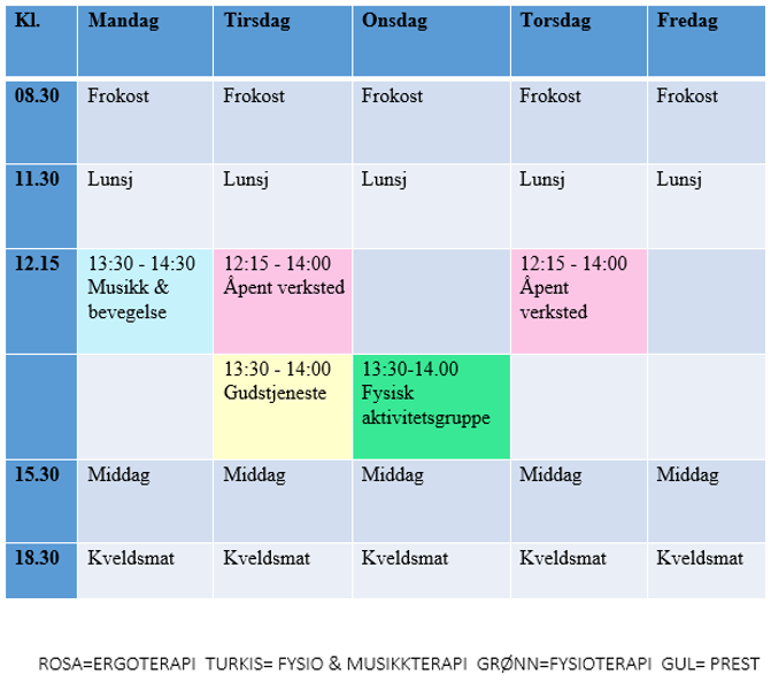 | Kl. | Mandag | Tirsdag | Onsdag | Torsdag | Fredag |
|---|---|---|---|---|---|
| 08.30 | Frokost | Frokost | Frokost | Frokost | Frokost |
| 11.30 | Lunsj | Lunsj | Lunsj | Lunsj | Lunsj |
| 12.15 | 13:30 - 14:30 Musikk & bevegelse | 12:15 - 14:00 Åpent verksted | | 12:15 - 14:00 Åpent verksted | |
| | | 13:30 - 14:00 Gudstjeneste | 13:30-14.00 Fysisk aktivitetsgruppe | | |
| 15.30 | Middag | Middag | Middag | Middag | Middag |
| 18.30 | Kveldsmat | Kveldsmat | Kveldsmat | Kveldsmat | Kveldsmat |

ROSA=ERGOTERAPI TURKIS= FYSIO & MUSIKKTERAPI GRØNN=FYSIOTERAPI GUL= PREST